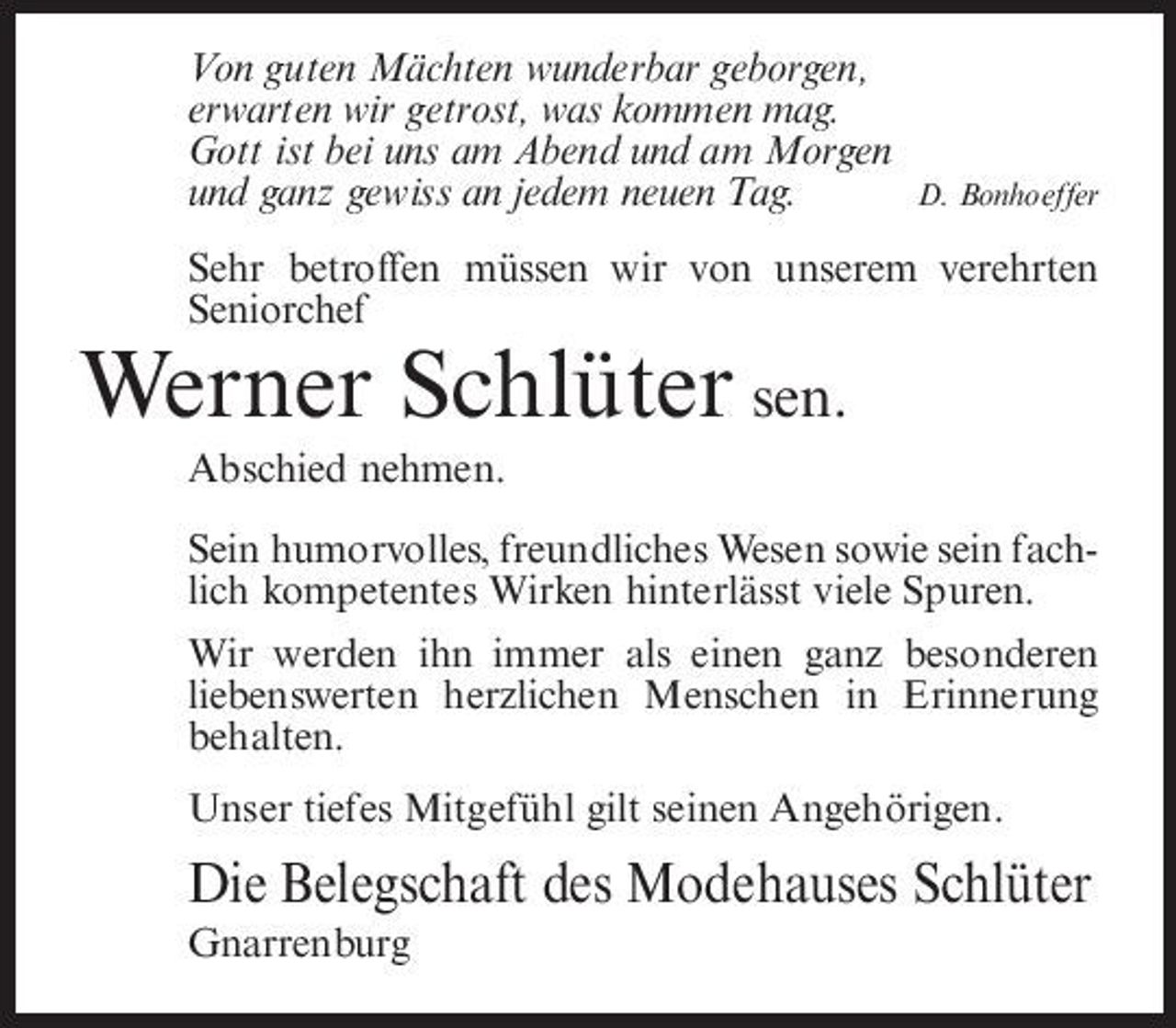 Von guten Mächten wunderbar geborgen,
erwarten wir getrost, was kommen mag.
Gott ist bei uns am Abend und am Morgen
und ganz gewiss an jedem neuen Tag. D. Bonhoeffer

Sehr betroffen müssen wir von unserem verehrten Seniorchef

Werner Schlüter sen.

Abschied nehmen.

Sein humorvolles, freundliches Wesen sowie sein fachlich kompetentes Wirken hinterlässt viele Spuren.

Wir werden ihn immer als einen ganz besonderen liebenswerten herzlichen Menschen in Erinnerung behalten.

Unser tiefes Mitgefühl gilt seinen Angehörigen.

Die Belegschaft des Modehauses Schlüter
Gnarrenburg